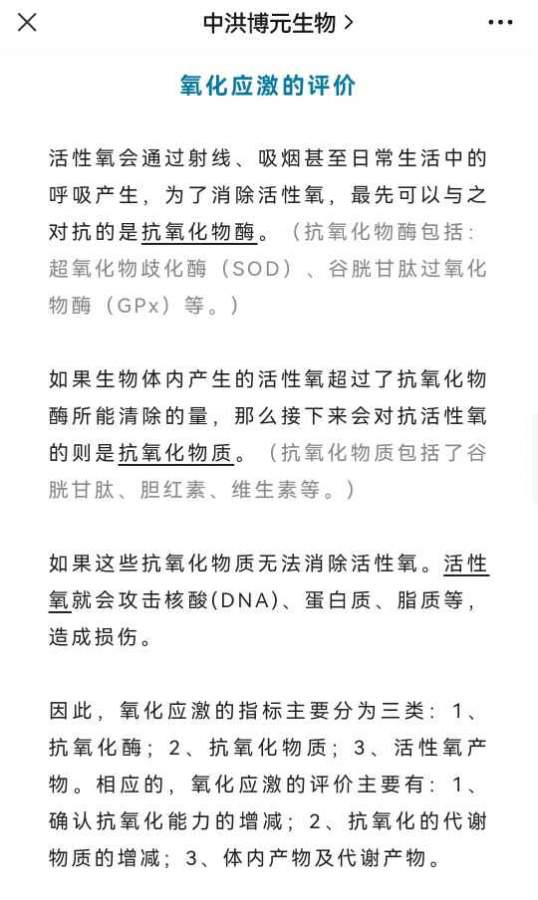 中洪博元生物 >

氧化应激的评价

活性氧会通过射线、吸烟甚至日常生活中的呼吸产生，为了消除活性氧，最先可以与之对抗的是抗氧化物酶。（抗氧化物酶包括：超氧化物歧化酶（SOD）、谷胱甘肽过氧化物酶（GPx）等。）

如果生物体内产生的活性氧超过了抗氧化物酶所能清除的量，那么接下来会对抗活性氧的则是抗氧化物质。（抗氧化物质包括了谷胱甘肽、胆红素、维生素等。）

如果这些抗氧化物质无法消除活性氧。活性氧就会攻击核酸(DNA)、蛋白质、脂质等，造成损伤。

因此，氧化应激的指标主要分为三类：1、抗氧化酶；2、抗氧化物质；3、活性氧产物。相应的，氧化应激的评价主要有：1、确认抗氧化能力的增减；2、抗氧化的代谢物质的增减；3、体内产物及代谢产物。